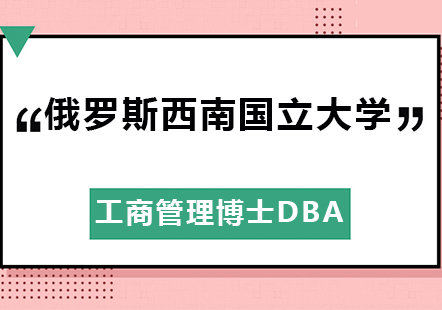 “俄罗斯西南国立大学”

工商管理博士DBA